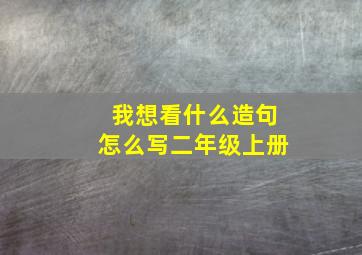 我想看什么造句
怎么写二年级上册